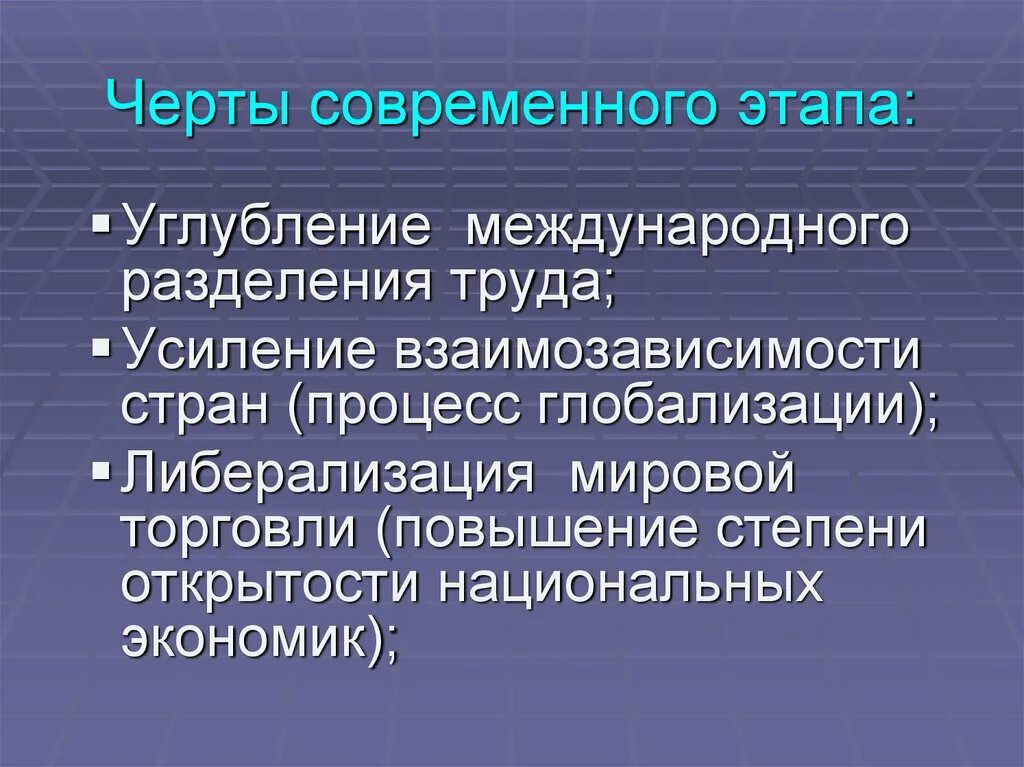 Черты современного этапа:

▪ Углубление международного разделения труда;
▪ Усиление взаимозависимости стран (процесс глобализации);
▪ Либерализация мировой торговли (повышение степени открытости национальных экономик);